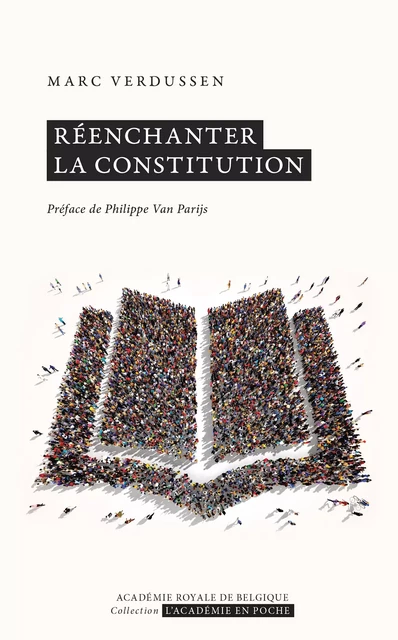 MARC VERDUSSEN

RÉENCHANTER
LA CONSTITUTION

Préface de Philippe Van Parijs

ACADÉMIE ROYALE DE BELGIQUE
Collection L'ACADÉMIE EN POCHE